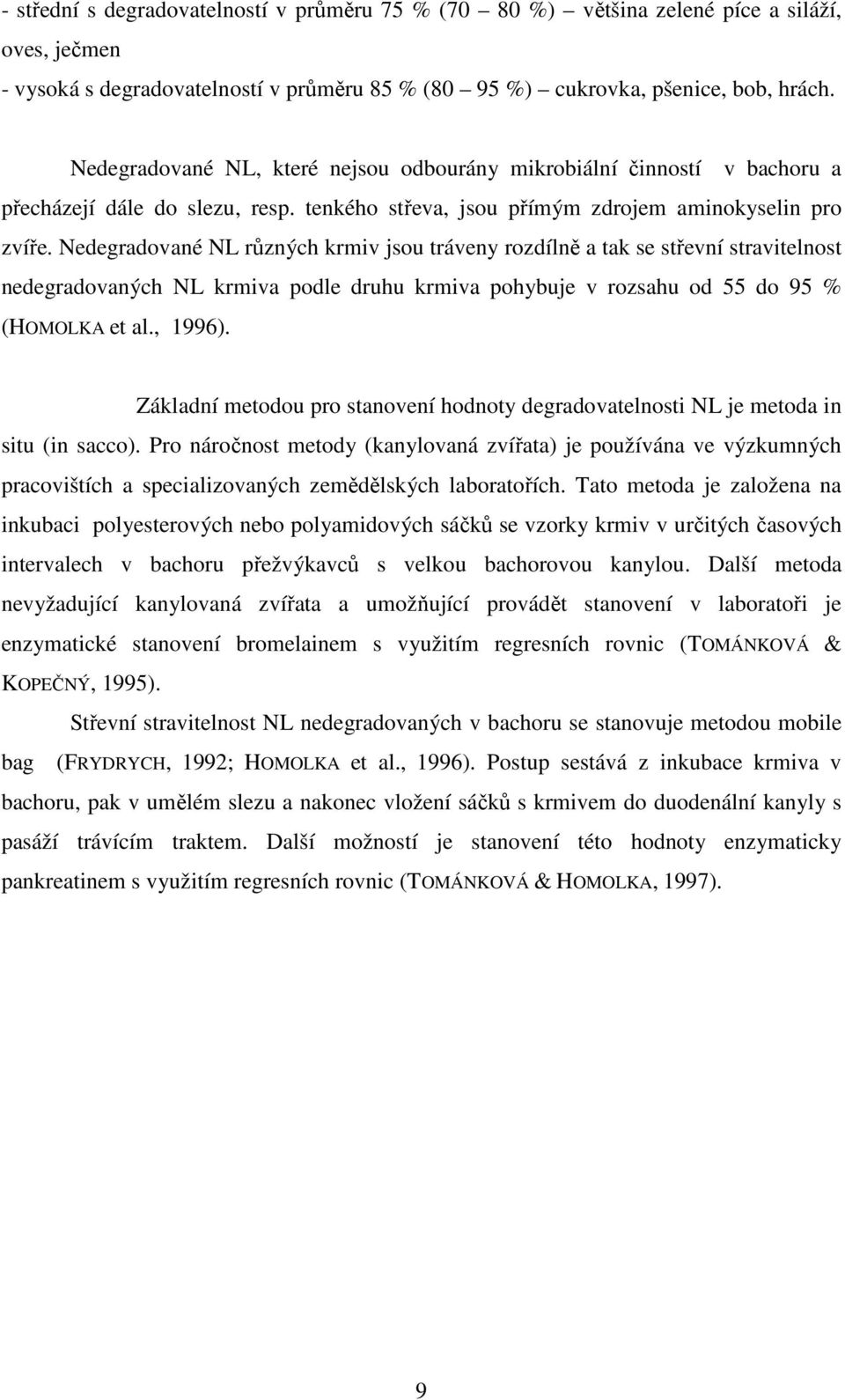 - střední s degradovatelností v průměru 75 % (70 – 80 %) – většina zelené píce a siláží, oves, ječmen
- vysoká s degradovatelností v průměru 85 % (80 – 95 %) – cukrovka, pšenice, bob, hrách.

Nedegradované NL, které nejsou odbourány mikrobiální činností v bachoru a přecházejí dále do slezu, resp. tenkého střeva, jsou přímým zdrojem aminokyselin pro zvíře. Nedegradované NL různých krmiv jsou tráveny rozdílně a tak se střevní stravitelnost nedegradovaných NL krmiva podle druhu krmiva pohybuje v rozsahu od 55 do 95 % (HOMOLKA et al., 1996).

Základní metodou pro stanovení hodnoty degradovatelnosti NL je metoda in situ (in sacco). Pro náročnost metody (kanylovaná zvířata) je používána ve výzkumných pracovištích a specializovaných zemědělských laboratořích. Tato metoda je založena na inkubaci polyesterových nebo polyamidových sáčků se vzorky krmiv v určitých časových intervalech v bachoru přežvýkavců s velkou bachorovou kanylou. Další metoda nevyžadující kanylovaná zvířata a umožňující provádět stanovení v laboratoři je enzymatické stanovení bromelainem s využitím regresních rovnic (TOMÁNKOVÁ & KOPEČNÝ, 1995).

Střevní stravitelnost NL nedegradovaných v bachoru se stanovuje metodou mobile bag (FRYDRYCH, 1992; HOMOLKA et al., 1996). Postup sestává z inkubace krmiva v bachoru, pak v umělém slezu a nakonec vložení sáčků s krmivem do duodenální kanyly s pasáží trávícím traktem. Další možností je stanovení této hodnoty enzymaticky pankreatinem s využitím regresních rovnic (TOMÁNKOVÁ & HOMOLKA, 1997).

9